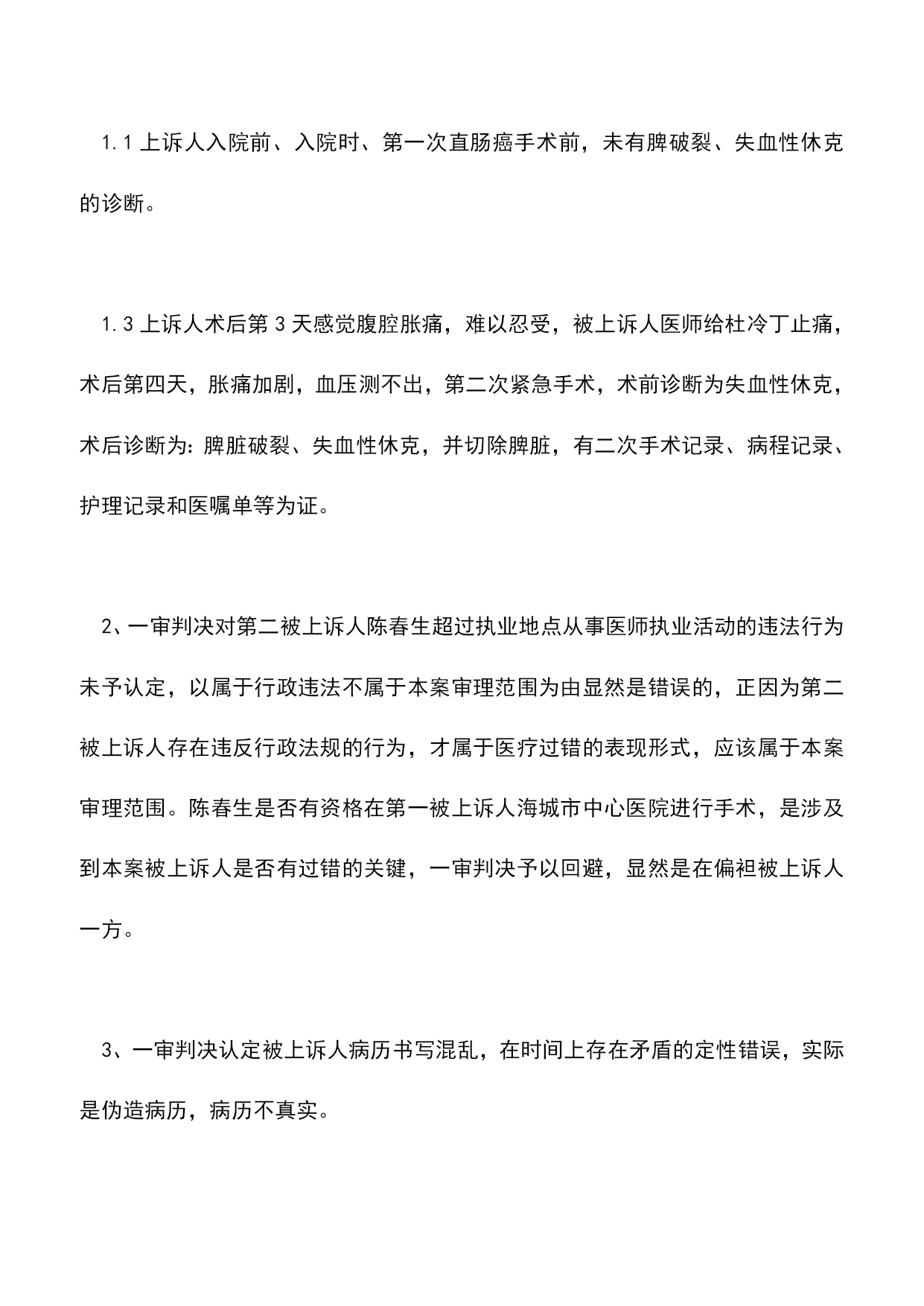 1.1 上诉人入院前、入院时、第一次直肠癌手术前，未有脾破裂、失血性休克的诊断。

1.3 上诉人术后第 3 天感觉腹腔胀痛，难以忍受，被上诉人医师给杜冷丁止痛，术后第四天，胀痛加剧，血压测不出，第二次紧急手术，术前诊断为失血性休克，术后诊断为：脾脏破裂、失血性休克，并切除脾脏，有二次手术记录、病程记录、护理记录和医嘱单等为证。

2、一审判决对第二被上诉人陈春生超过执业地点从事医师执业活动的违法行为未予认定，以属于行政违法不属于本案审理范围为由显然是错误的，正因为第二被上诉人存在违反行政法规的行为，才属于医疗过错的表现形式，应该属于本案审理范围。陈春生是否有资格在第一被上诉人海城市中心医院进行手术，是涉及到本案被上诉人是否有过错的关键，一审判决予以回避，显然是在偏袒被上诉人一方。

3、一审判决认定被上诉人病历书写混乱，在时间上存在矛盾的定性错误，实际是伪造病历，病历不真实。